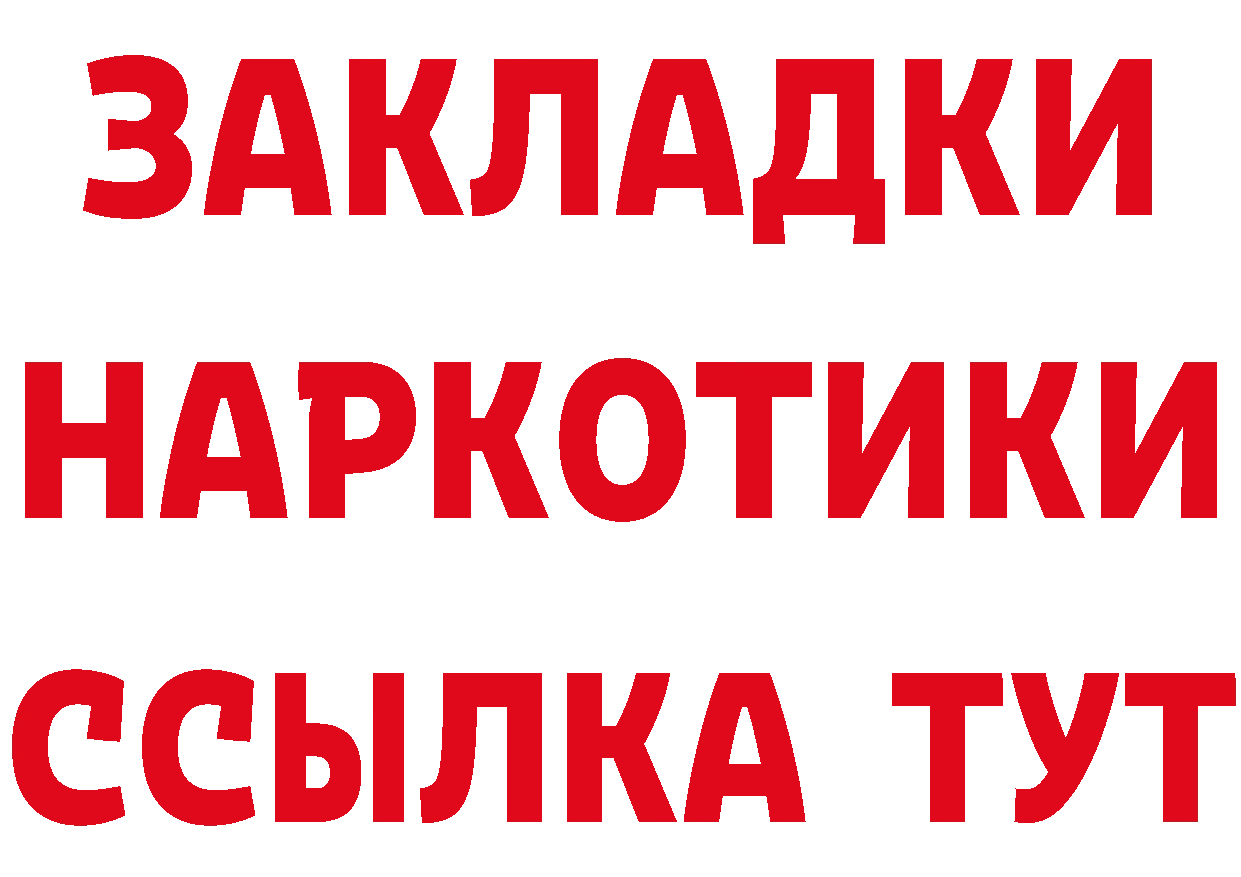 ЗАКЛАДКИ НАРКОТИКИ ССЫЛКА ТУТ